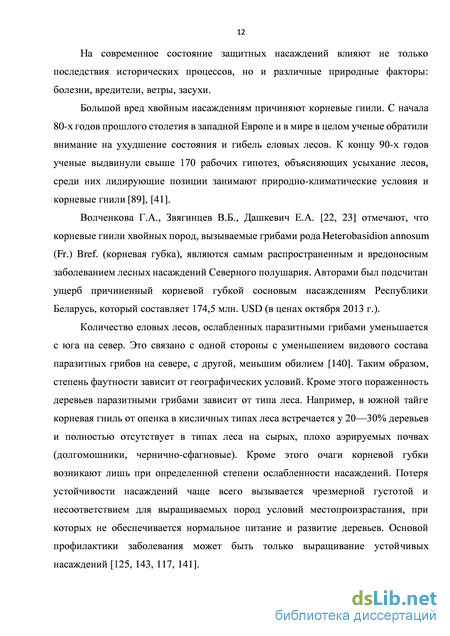 12

На современное состояние защитных насаждений влияют не только последствия исторических процессов, но и различные природные факторы: болезни, вредители, ветры, засухи.

Большой вред хвойным насаждениям причиняют корневые гнили. С начала 80-х годов прошлого столетия в западной Европе и в мире в целом ученые обратили внимание на ухудшение состояния и гибель еловых лесов. К концу 90-х годов ученые выдвинули свыше 170 рабочих гипотез, объясняющих усыхание лесов, среди них лидирующие позиции занимают природно-климатические условия и корневые гнили [89], [41].

Волченкова Г.А., Звягинцев В.Б., Дашкевич Е.А. [22, 23] отмечают, что корневые гнили хвойных пород, вызываемые грибами рода Heterobasidion annosum (Fr.) Bref. (корневая губка), являются самым распространенным и вредоносным заболеванием лесных насаждений Северного полушария. Авторами был подсчитан ущерб причиненный корневой губкой сосновым насаждениям Республики Беларусь, который составляет 174,5 млн. USD (в ценах октября 2013 г.).

Количество еловых лесов, ослабленных паразитными грибами уменьшается с юга на север. Это связано с одной стороны с уменьшением видового состава паразитных грибов на севере, с другой, меньшим обилием [140]. Таким образом, степень фаутности зависит от географических условий. Кроме этого пораженность деревьев паразитными грибами зависит от типа леса. Например, в южной тайге корневая гниль от опенка в кисличных типах леса встречается у 20—30% деревьев и полностью отсутствует в типах леса на сырых, плохо аэрируемых почвах (долгомошники, чернично-сфагновые). Кроме этого очаги корневой губки возникают лишь при определенной степени ослабленности насаждений. Потеря устойчивости насаждений чаще всего вызывается чрезмерной густотой и несоответствием для выращиваемых пород условий местопроизрастания, при которых не обеспечивается нормальное питание и развитие деревьев. Основой профилактики заболевания может быть только выращивание устойчивых насаждений [125, 143, 117, 141].

dsLib.net
библиотека диссертаций